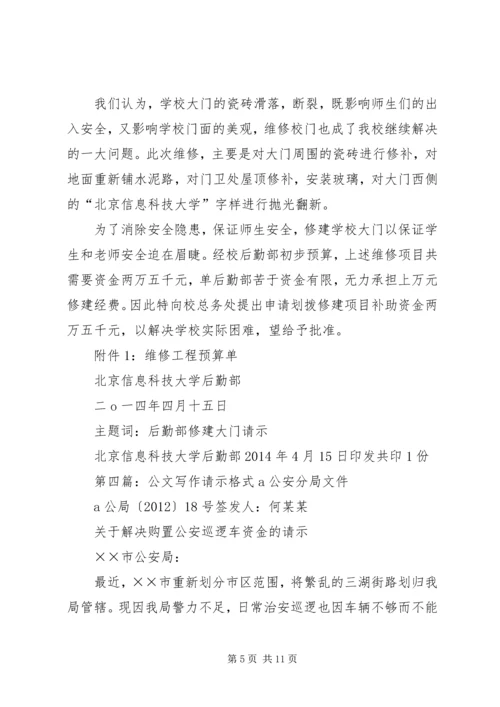 我们认为，学校大门的瓷砖滑落，断裂，既影响师生们的出入安全，又影响学校门面的美观，维修校门也成了我校继续解决的一大问题。此次维修，主要是对大门周围的瓷砖进行修补，对地面重新铺水泥路，对门卫处屋顶修补，安装玻璃，对大门西侧的“北京信息科技大学”字样进行抛光翻新。

为了消除安全隐患，保证师生安全，修建学校大门以保证学生和老师安全迫在眉睫。经校后勤部初步预算，上述维修项目共需要资金两万五千元，单后勤部苦于资金有限，无力承担上万元修建经费。因此特向校总务处提出申请划拨修建项目补助资金两万五千元，以解决学校实际困难，望给予批准。

附件1：维修工程预算单

北京信息科技大学后勤部

二o一四年四月十五日

主题词：后勤部修建大门请示

北京信息科技大学后勤部2014年4月15日印发共印1份

第四篇：公文写作请示格式a公安分局文件

a公局〔2012〕18号签发人：何某某

关于解决购置公安巡逻车资金的请示

××市公安局：

最近，××市重新划分市区范围，将繁乱的三湖街路划归我局管辖。现因我局警力不足，日常治安巡逻也因车辆不够而不能

第5页 共11页